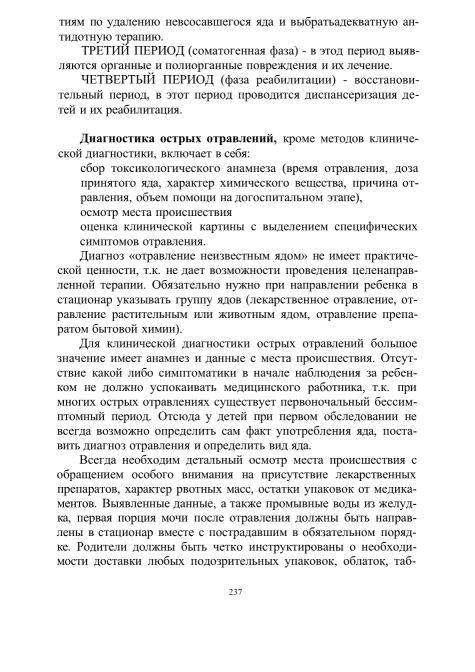 тиям по удалению невсосавшегося яда и выбратьадекватную антидотную терапию.

ТРЕТИЙ ПЕРИОД (соматогенная фаза) - в этод период выявляются органные и полиорганные повреждения и их лечение.

ЧЕТВЕРТЫЙ ПЕРИОД (фаза реабилитации) - восстановительный период, в этот период проводится диспансеризация детей и их реабилитация.

Диагностика острых отравлений, кроме методов клинической диагностики, включает в себя:

сбор токсикологического анамнеза (время отравления, доза принятого яда, характер химического вещества, причина отравления, объем помощи на догоспитальном этапе),

осмотр места происшествия

оценка клинической картины с выделением специфических симптомов отравления.

Диагноз «отравление неизвестным ядом» не имеет практической ценности, т.к. не дает возможности проведения целенаправленной терапии. Обязательно нужно при направлении ребенка в стационар указывать группу ядов (лекарственное отравление, отравление растительным или животным ядом, отравление препаратом бытовой химии).

Для клинической диагностики острых отравлений большое значение имеет анамнез и данные с места происшествия. Отсутствие какой либо симптоматики в начале наблюдения за ребенком не должно успокаивать медицинского работника, т.к. при многих острых отравлениях существует первоночальный бессимптомный период. Отсюда у детей при первом обследовании не всегда возможно определить сам факт употребления яда, поставить диагноз отравления и определить вид яда.

Всегда необходим детальный осмотр места происшествия с обращением особого внимания на присутствие лекарственных препаратов, характер рвотных масс, остатки упаковок от медикаментов. Выявленные данные, а также промывные воды из желудка, первая порция мочи после отравления должны быть направлены в стационар вместе с пострадавшим в обязательном порядке. Родители должны быть четко инструктированы о необходимости доставки любых подозрительных упаковок, облаток, таб-

237